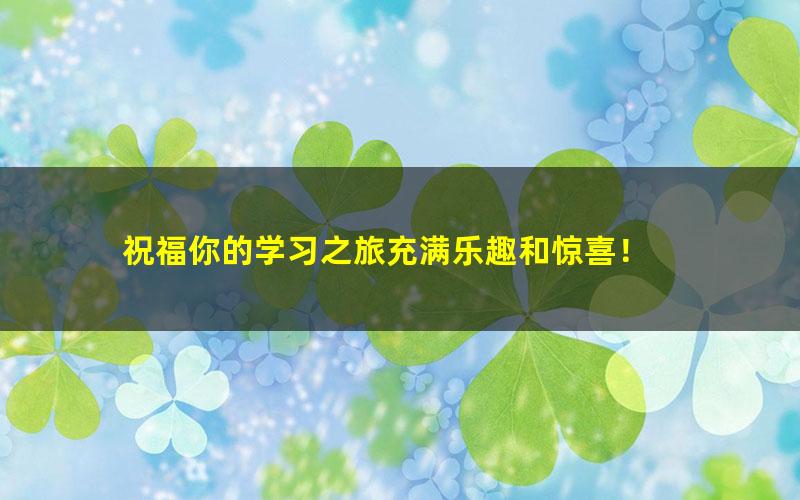 祝福你的学习之旅充满乐趣和惊喜！